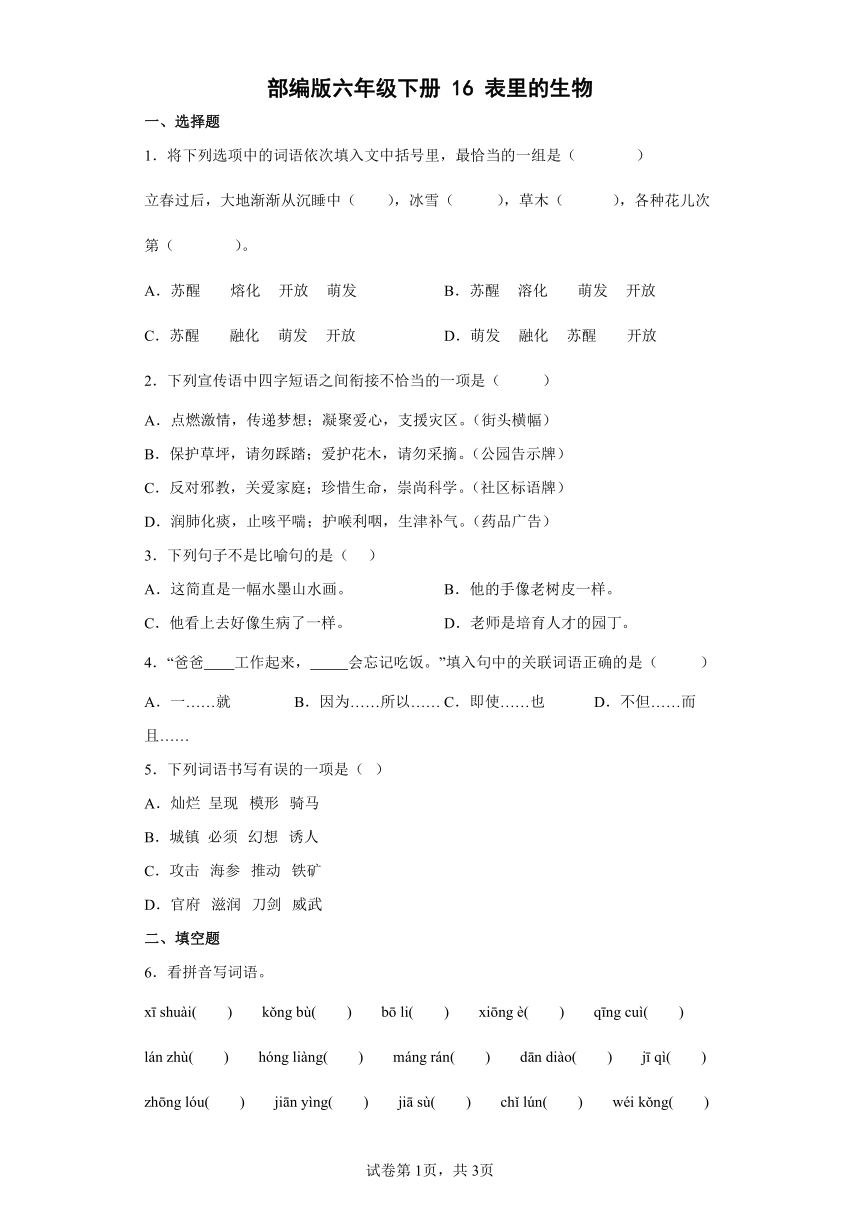 部编版六年级下册 16 表里的生物

一、选择题

1．将下列选项中的词语依次填入文中括号里，最恰当的一组是（　　）

立春过后，大地渐渐从沉睡中（　　），冰雪（　　），草木（　　），各种花儿次第（　　）。

A．苏醒　熔化　开放　萌发　　B．苏醒　溶化　萌发　开放

C．苏醒　融化　萌发　开放　　D．萌发　融化　苏醒　开放

2．下列宣传语中四字短语之间衔接不恰当的一项是（　　）

A．点燃激情，传递梦想；凝聚爱心，支援灾区。（街头横幅）

B．保护草坪，请勿踩踏；爱护花木，请勿采摘。（公园告示牌）

C．反对邪教，关爱家庭；珍惜生命，崇尚科学。（社区标语牌）

D．润肺化痰，止咳平喘；护喉利咽，生津补气。（药品广告）

3．下列句子不是比喻句的是（　）

A．这简直是一幅水墨山水画。　　B．他的手像老树皮一样。

C．他看上去好像生病了一样。　　D．老师是培育人才的园丁。

4．“爸爸____工作起来，_____会忘记吃饭。”填入句中的关联词语正确的是（　　）

A．一……就　B．因为……所以……　C．即使……也　D．不但……而且……

5．下列词语书写有误的一项是（　）

A．灿烂　呈现　模形　骑马

B．城镇　必须　幻想　诱人

C．攻击　海参　推动　铁矿

D．官府　滋润　刀剑　威武

二、填空题

6．看拼音写词语。

xī shuài(　　)　kǒng bù(　　)　bō li(　　)　xiōng è(　　)　qīng cuì(　　)

lán zhù(　　)　hóng liàng(　　)　máng rán(　　)　dān diào(　　)　jī qì(　　)

zhōng lóu(　　)　jiān yìng(　　)　jiā sù(　　)　chǐ lún(　　)　wéi kǒng(　　)

试卷第1页，共3页